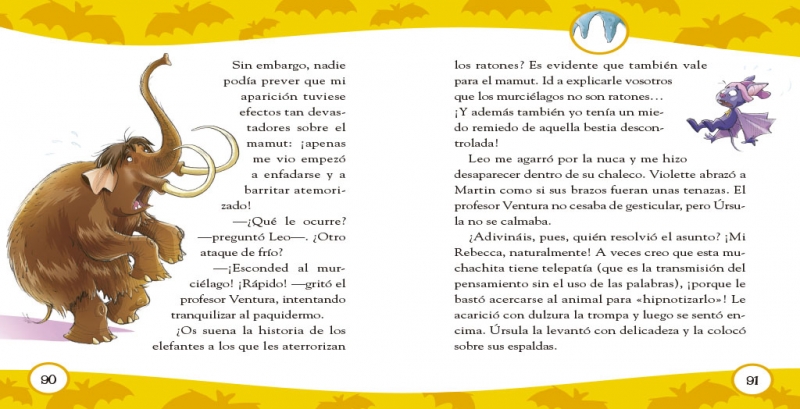 Sin embargo, nadie podía prever que mi aparición tuviese efectos tan devastadores sobre el mamut: ¡apenas me vio empezó a enfadarse y a barritar atemorizado!

—¿Qué le ocurre? —preguntó Leo—. ¿Otro ataque de frío?

—¡Esconded al murciélago! ¡Rápido! —gritó el profesor Ventura, intentando tranquilizar al paquidermo.

¿Os suena la historia de los elefantes a los que les aterrorizan los ratones? Es evidente que también vale para el mamut. Id a explicarle vosotros que los murciélagos no son ratones… ¡Y además también yo tenía un miedo remiedo de aquella bestia descontrolada!

Leo me agarró por la nuca y me hizo desaparecer dentro de su chaleco. Violette abrazó a Martin como si sus brazos fueran unas tenazas. El profesor Ventura no cesaba de gesticular, pero Úrsula no se calmaba.

¿Adivináis, pues, quién resolvió el asunto? ¡Mi Rebecca, naturalmente! A veces creo que esta muchachita tiene telepatía (que es la transmisión del pensamiento sin el uso de las palabras), ¡porque le bastó acercarse al animal para «hipnotizarlo»! Le acarició con dulzura la trompa y luego se sentó encima. Úrsula la levantó con delicadeza y la colocó sobre sus espaldas.

90

91